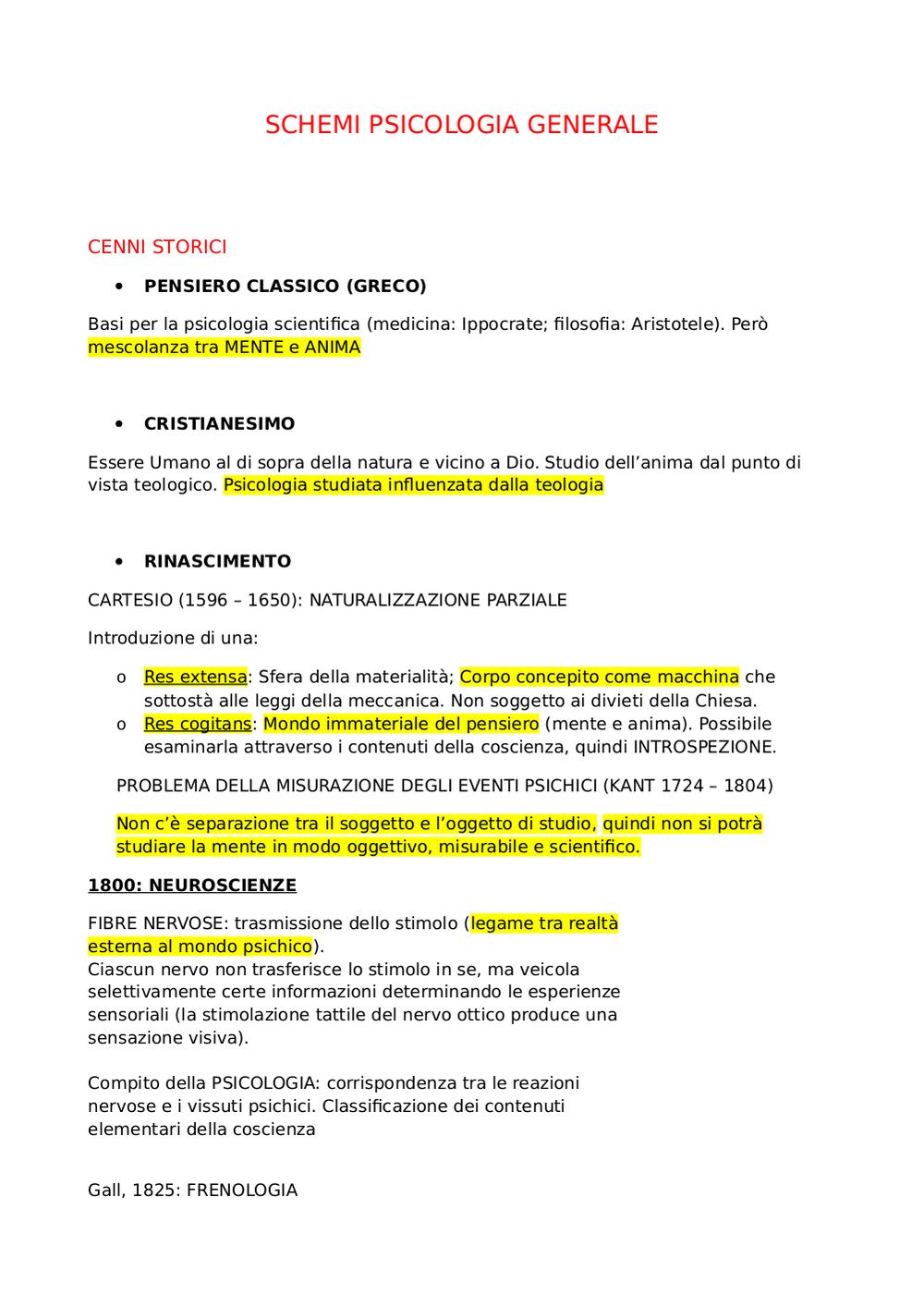 SCHEMI PSICOLOGIA GENERALE

CENNI STORICI

• PENSIERO CLASSICO (GRECO)

Basi per la psicologia scientifica (medicina: Ippocrate; filosofia: Aristotele). Però mescolanza tra MENTE e ANIMA

• CRISTIANESIMO

Essere Umano al di sopra della natura e vicino a Dio. Studio dell'anima dal punto di vista teologico. Psicologia studiata influenzata dalla teologia

• RINASCIMENTO

CARTESIO (1596 – 1650): NATURALIZZAZIONE PARZIALE

Introduzione di una:

o Res extensa: Sfera della materialità; Corpo concepito come macchina che sottostà alle leggi della meccanica. Non soggetto ai divieti della Chiesa.
o Res cogitans: Mondo immateriale del pensiero (mente e anima). Possibile esaminarla attraverso i contenuti della coscienza, quindi INTROSPEZIONE.

PROBLEMA DELLA MISURAZIONE DEGLI EVENTI PSICHICI (KANT 1724 – 1804)

Non c'è separazione tra il soggetto e l'oggetto di studio, quindi non si potrà studiare la mente in modo oggettivo, misurabile e scientifico.

1800: NEUROSCIENZE

FIBRE NERVOSE: trasmissione dello stimolo (legame tra realtà esterna al mondo psichico).
Ciascun nervo non trasferisce lo stimolo in se, ma veicola selettivamente certe informazioni determinando le esperienze sensoriali (la stimolazione tattile del nervo ottico produce una sensazione visiva).

Compito della PSICOLOGIA: corrispondenza tra le reazioni nervose e i vissuti psichici. Classificazione dei contenuti elementari della coscienza

Gall, 1825: FRENOLOGIA